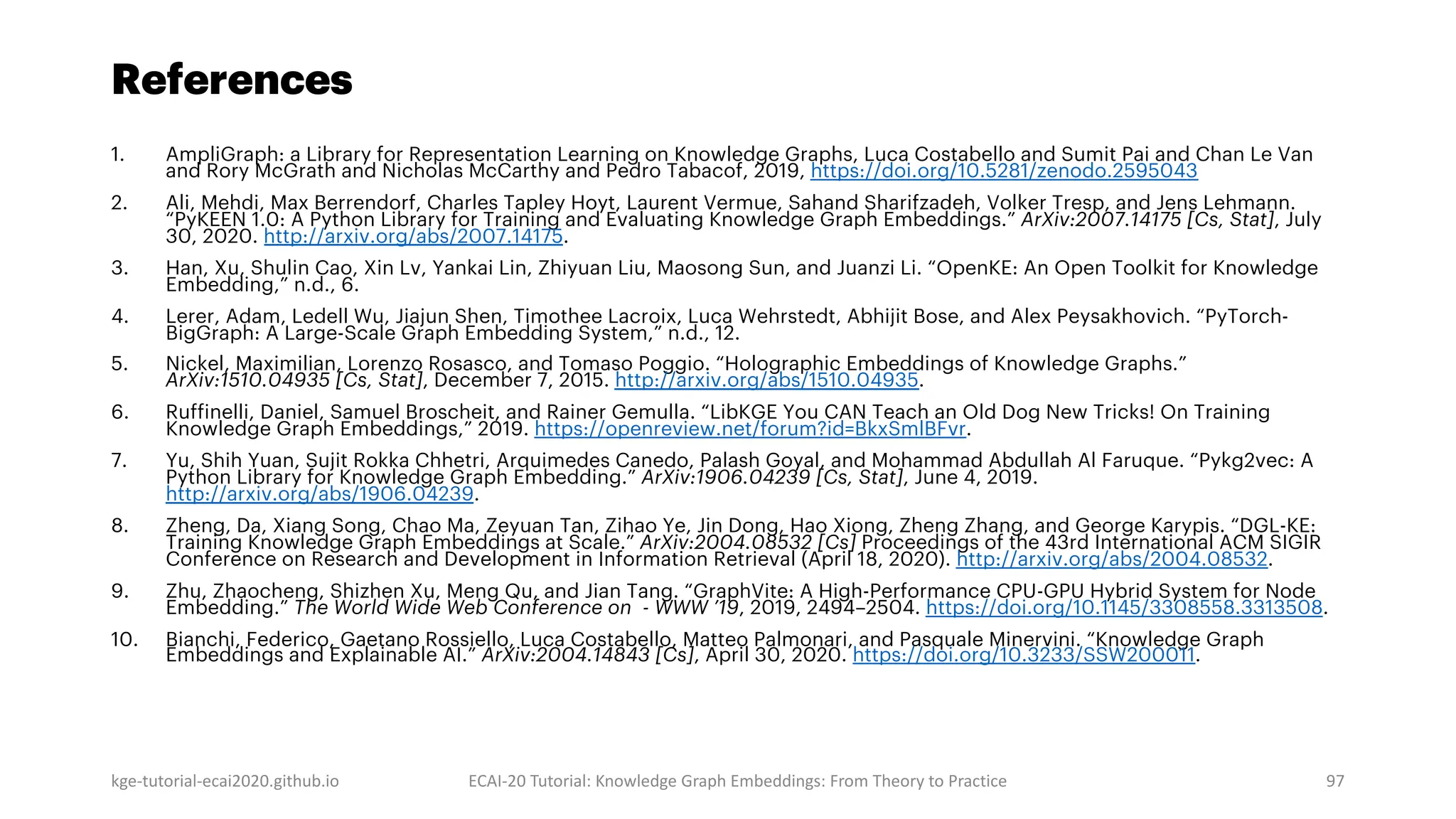 References

1. AmpliGraph: a Library for Representation Learning on Knowledge Graphs, Luca Costabello and Sumit Pai and Chan Le Van and Rory McGrath and Nicholas McCarthy and Pedro Tabacof, 2019, https://doi.org/10.5281/zenodo.2595043

2. Ali, Mehdi, Max Berrendorf, Charles Tapley Hoyt, Laurent Vermue, Sahand Sharifzadeh, Volker Tresp, and Jens Lehmann. "PyKEEN 1.0: A Python Library for Training and Evaluating Knowledge Graph Embeddings." ArXiv:2007.14175 [Cs, Stat], July 30, 2020. http://arxiv.org/abs/2007.14175.

3. Han, Xu, Shulin Cao, Xin Lv, Yankai Lin, Zhiyuan Liu, Maosong Sun, and Juanzi Li. "OpenKE: An Open Toolkit for Knowledge Embedding," n.d., 6.

4. Lerer, Adam, Ledell Wu, Jiajun Shen, Timothee Lacroix, Luca Wehrstedt, Abhijit Bose, and Alex Peysakhovich. "PyTorch-BigGraph: A Large-Scale Graph Embedding System," n.d., 12.

5. Nickel, Maximilian, Lorenzo Rosasco, and Tomaso Poggio. "Holographic Embeddings of Knowledge Graphs." ArXiv:1510.04935 [Cs, Stat], December 7, 2015. http://arxiv.org/abs/1510.04935.

6. Ruffinelli, Daniel, Samuel Broscheit, and Rainer Gemulla. "LibKGE You CAN Teach an Old Dog New Tricks! On Training Knowledge Graph Embeddings," 2019. https://openreview.net/forum?id=BkxSmlBFvr.

7. Yu, Shih Yuan, Sujit Rokka Chhetri, Arquimedes Canedo, Palash Goyal, and Mohammad Abdullah Al Faruque. "Pykg2vec: A Python Library for Knowledge Graph Embedding." ArXiv:1906.04239 [Cs, Stat], June 4, 2019. http://arxiv.org/abs/1906.04239.

8. Zheng, Da, Xiang Song, Chao Ma, Zeyuan Tan, Zihao Ye, Jin Dong, Hao Xiong, Zheng Zhang, and George Karypis. "DGL-KE: Training Knowledge Graph Embeddings at Scale." ArXiv:2004.08532 [Cs] Proceedings of the 43rd International ACM SIGIR Conference on Research and Development in Information Retrieval (April 18, 2020). http://arxiv.org/abs/2004.08532.

9. Zhu, Zhaocheng, Shizhen Xu, Meng Qu, and Jian Tang. "GraphVite: A High-Performance CPU-GPU Hybrid System for Node Embedding." The World Wide Web Conference on - WWW '19, 2019, 2494–2504. https://doi.org/10.1145/3308558.3313508.

10. Bianchi, Federico, Gaetano Rossiello, Luca Costabello, Matteo Palmonari, and Pasquale Minervini. "Knowledge Graph Embeddings and Explainable AI." ArXiv:2004.14843 [Cs], April 30, 2020. https://doi.org/10.3233/SSW200011.

kge-tutorial-ecai2020.github.io ECAI-20 Tutorial: Knowledge Graph Embeddings: From Theory to Practice 97